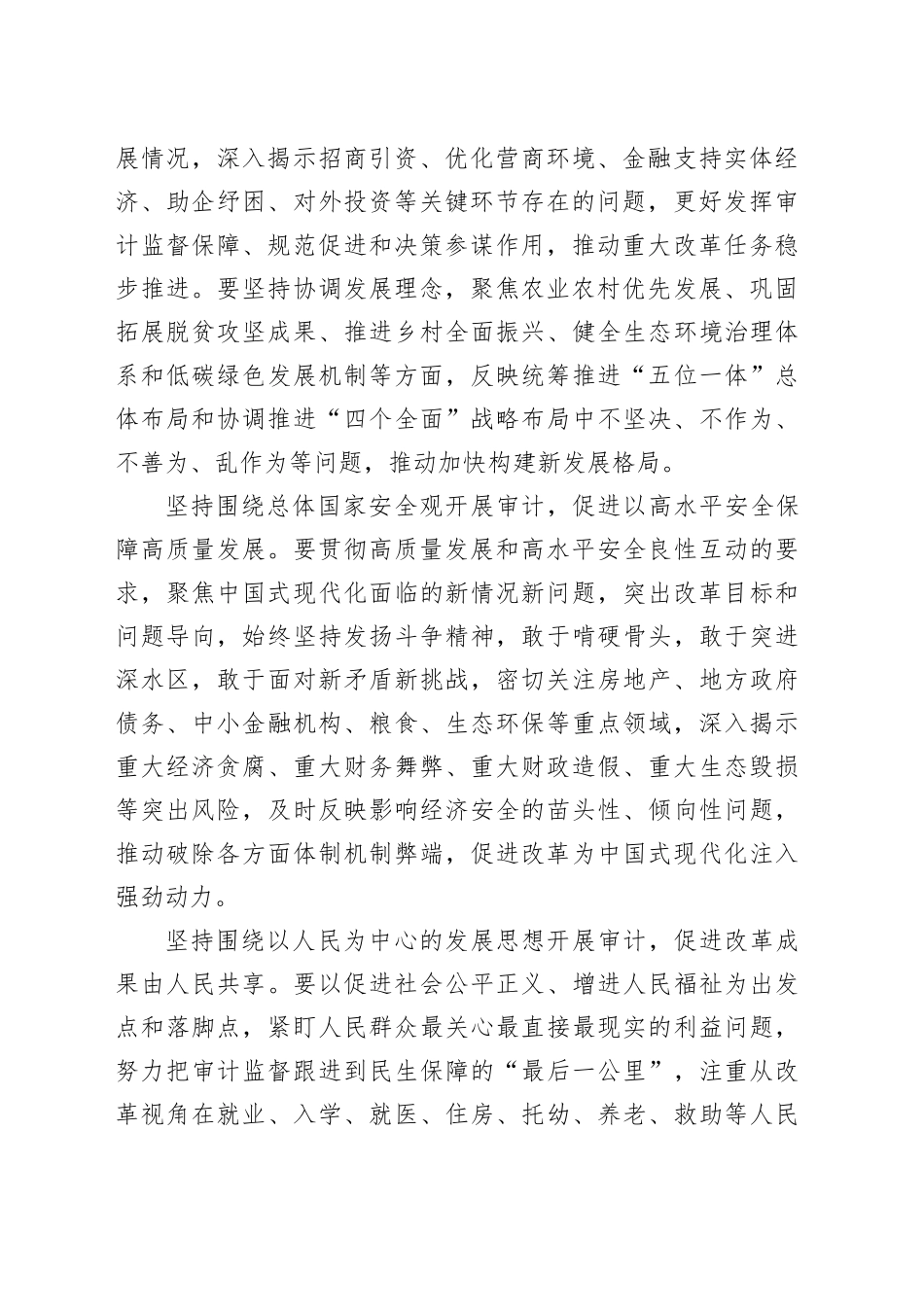 展情况，深入揭示招商引资、优化营商环境、金融支持实体经济、助企纾困、对外投资等关键环节存在的问题，更好发挥审计监督保障、规范促进和决策参谋作用，推动重大改革任务稳步推进。要坚持协调发展理念，聚焦农业农村优先发展、巩固拓展脱贫攻坚成果、推进乡村全面振兴、健全生态环境治理体系和低碳绿色发展机制等方面，反映统筹推进“五位一体”总体布局和协调推进“四个全面”战略布局中不坚决、不作为、不善为、乱作为等问题，推动加快构建新发展格局。

坚持围绕总体国家安全观开展审计，促进以高水平安全保障高质量发展。要贯彻高质量发展和高水平安全良性互动的要求，聚焦中国式现代化面临的新情况新问题，突出改革目标和问题导向，始终坚持发扬斗争精神，敢于啃硬骨头，敢于突进深水区，敢于面对新矛盾新挑战，密切关注房地产、地方政府债务、中小金融机构、粮食、生态环保等重点领域，深入揭示重大经济贪腐、重大财务舞弊、重大财政造假、重大生态毁损等突出风险，及时反映影响经济安全的苗头性、倾向性问题，推动破除各方面体制机制弊端，促进改革为中国式现代化注入强劲动力。

坚持围绕以人民为中心的发展思想开展审计，促进改革成果由人民共享。要以促进社会公平正义、增进人民福祉为出发点和落脚点，紧盯人民群众最关心最直接最现实的利益问题，努力把审计监督跟进到民生保障的“最后一公里”，注重从改革视角在就业、入学、就医、住房、托幼、养老、救助等人民